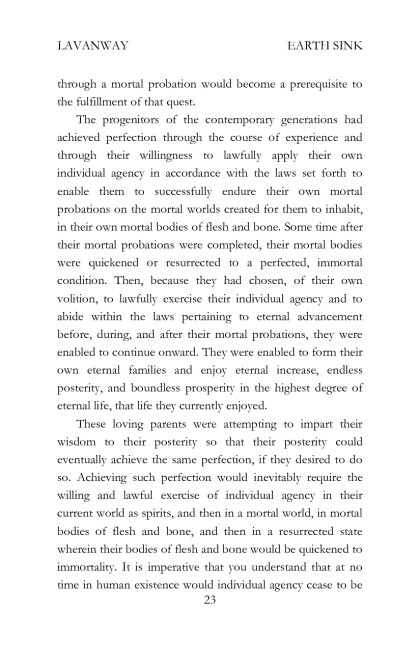 LAVANWAY EARTH SINK

through a mortal probation would become a prerequisite to the fulfillment of that quest.

The progenitors of the contemporary generations had achieved perfection through the course of experience and through their willingness to lawfully apply their own individual agency in accordance with the laws set forth to enable them to successfully endure their own mortal probations on the mortal worlds created for them to inhabit, in their own mortal bodies of flesh and bone. Some time after their mortal probations were completed, their mortal bodies were quickened or resurrected to a perfected, immortal condition. Then, because they had chosen, of their own volition, to lawfully exercise their individual agency and to abide within the laws pertaining to eternal advancement before, during, and after their mortal probations, they were enabled to continue onward. They were enabled to form their own eternal families and enjoy eternal increase, endless posterity, and boundless prosperity in the highest degree of eternal life, that life they currently enjoyed.

These loving parents were attempting to impart their wisdom to their posterity so that their posterity could eventually achieve the same perfection, if they desired to do so. Achieving such perfection would inevitably require the willing and lawful exercise of individual agency in their current world as spirits, and then in a mortal world, in mortal bodies of flesh and bone, and then in a resurrected state wherein their bodies of flesh and bone would be quickened to immortality. It is imperative that you understand that at no time in human existence would individual agency cease to be

23